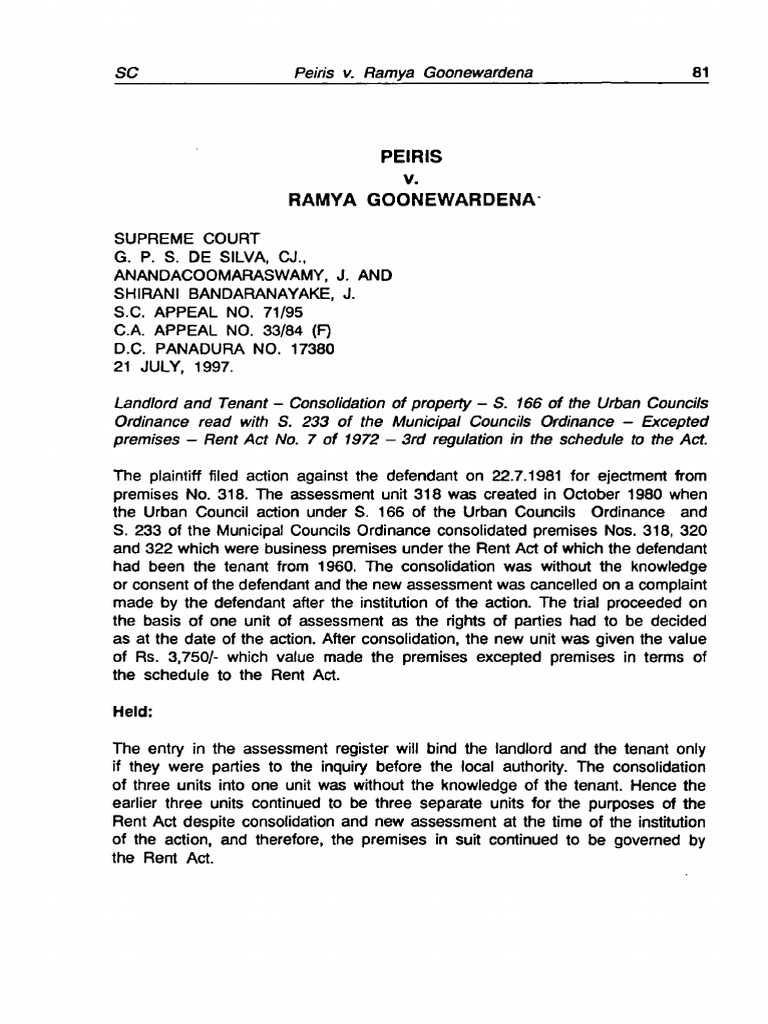 SC Peiris v. Ramya Goonewardena 81

PEIRIS
v.
RAMYA GOONEWARDENA

SUPREME COURT
G. P. S. DE SILVA, CJ.,
ANANDACOOMARASWAMY, J. AND
SHIRANI BANDARANAYAKE, J.
S.C. APPEAL NO. 71/95
C.A. APPEAL NO. 33/84 (F)
D.C. PANADURA NO. 17380
21 JULY, 1997.

Landlord and Tenant – Consolidation of property – S. 166 of the Urban Councils Ordinance read with S. 233 of the Municipal Councils Ordinance – Excepted premises – Rent Act No. 7 of 1972 – 3rd regulation in the schedule to the Act.

The plaintiff filed action against the defendant on 22.7.1981 for ejectment from premises No. 318. The assessment unit 318 was created in October 1980 when the Urban Council action under S. 166 of the Urban Councils Ordinance and S. 233 of the Municipal Councils Ordinance consolidated premises Nos. 318, 320 and 322 which were business premises under the Rent Act of which the defendant had been the tenant from 1960. The consolidation was without the knowledge or consent of the defendant and the new assessment was cancelled on a complaint made by the defendant after the institution of the action. The trial proceeded on the basis of one unit of assessment as the rights of parties had to be decided as at the date of the action. After consolidation, the new unit was given the value of Rs. 3,750/- which value made the premises excepted premises in terms of the schedule to the Rent Act.

Held:

The entry in the assessment register will bind the landlord and the tenant only if they were parties to the inquiry before the local authority. The consolidation of three units into one unit was without the knowledge of the tenant. Hence the earlier three units continued to be three separate units for the purposes of the Rent Act despite consolidation and new assessment at the time of the institution of the action, and therefore, the premises in suit continued to be governed by the Rent Act.